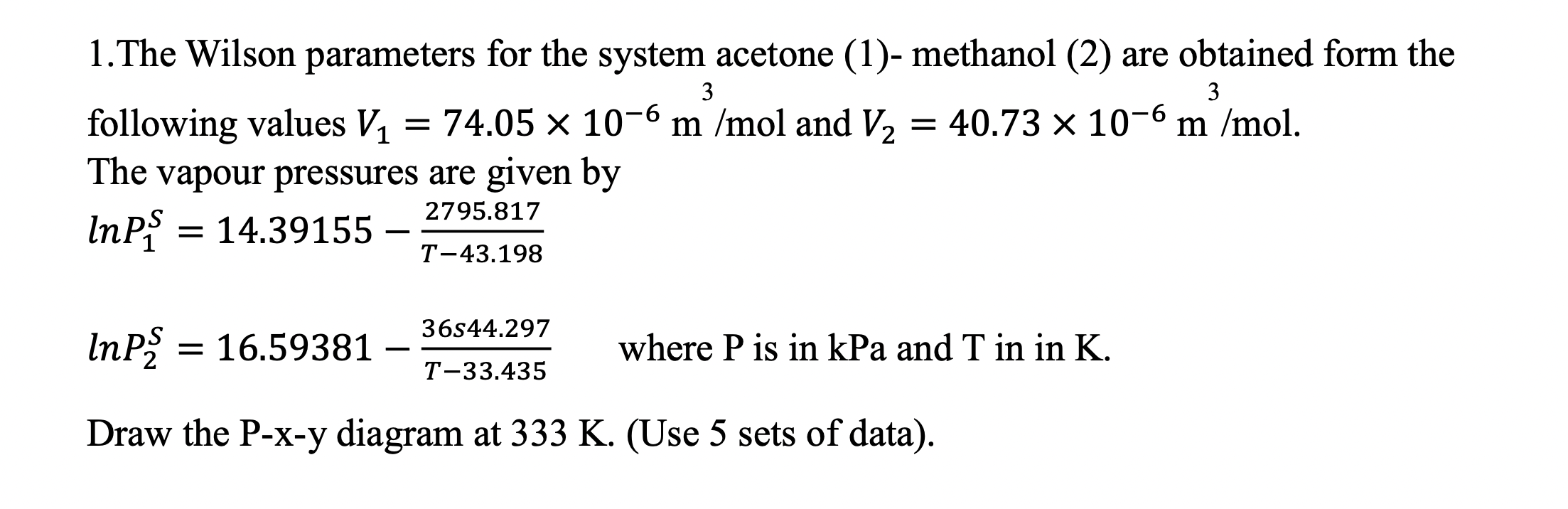 1.The Wilson parameters for the system acetone (1)- methanol (2) are obtained form the following values $V_1 = 74.05 \times 10^{-6}$ m$^3$/mol and $V_2 = 40.73 \times 10^{-6}$ m$^3$/mol.
The vapour pressures are given by

$lnP_1^S = 14.39155 - \frac{2795.817}{T-43.198}$

$lnP_2^S = 16.59381 - \frac{36s44.297}{T-33.435}$ where P is in kPa and T in in K.

Draw the P-x-y diagram at 333 K. (Use 5 sets of data).